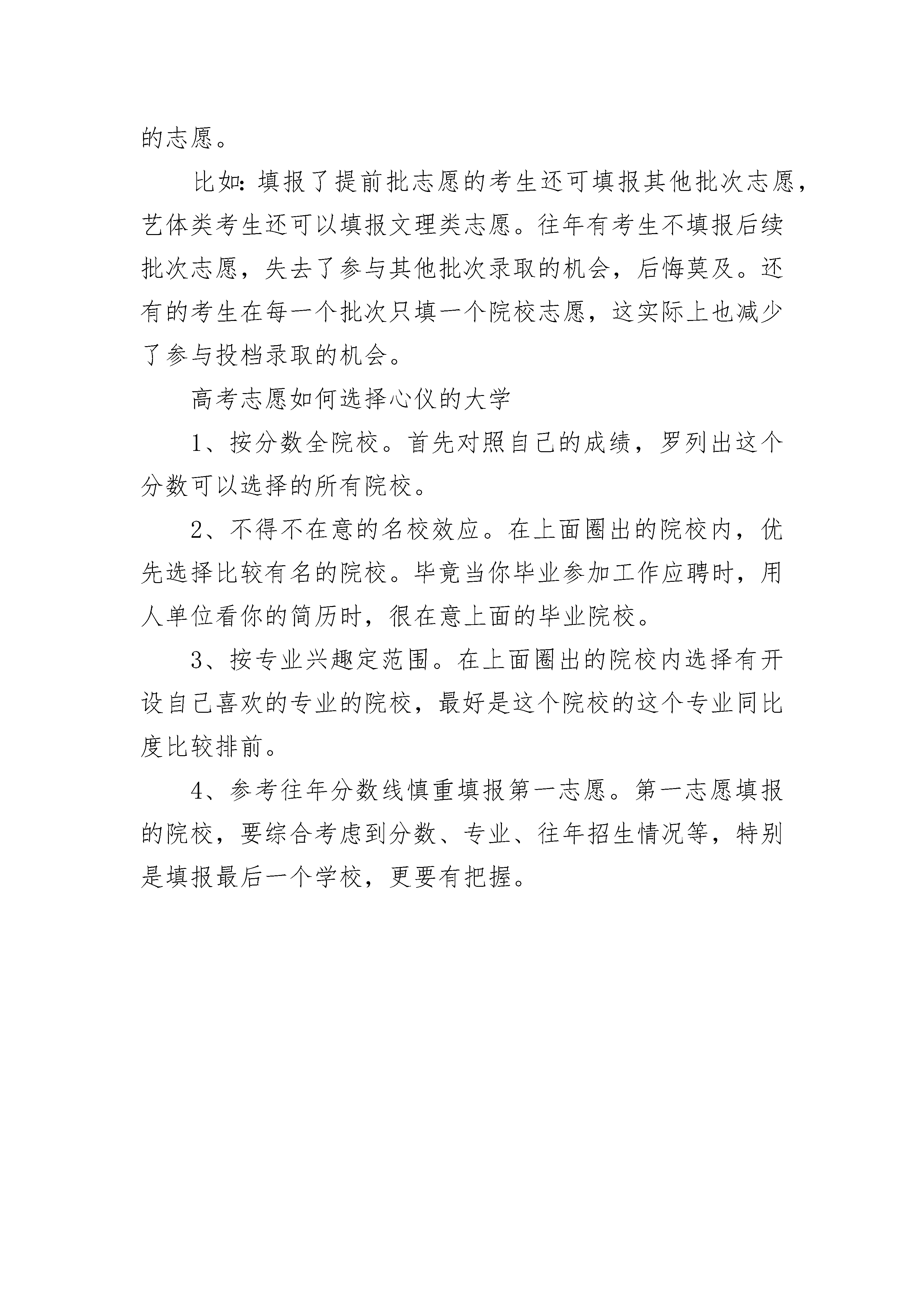 的志愿。

比如:填报了提前批志愿的考生还可填报其他批次志愿,艺体类考生还可以填报文理类志愿。往年有考生不填报后续批次志愿,失去了参与其他批次录取的机会,后悔莫及。还有的考生在每一个批次只填一个院校志愿,这实际上也减少了参与投档录取的机会。

高考志愿如何选择心仪的大学

1、按分数全院校。首先对照自己的成绩,罗列出这个分数可以选择的所有院校。

2、不得不在意的名校效应。在上面圈出的院校内,优先选择比较有名的院校。毕竟当你毕业参加工作应聘时,用人单位看你的简历时,很在意上面的毕业院校。

3、按专业兴趣定范围。在上面圈出的院校内选择有开设自己喜欢的专业的院校,最好是这个院校的这个专业同比度比较排前。

4、参考往年分数线慎重填报第一志愿。第一志愿填报的院校,要综合考虑到分数、专业、往年招生情况等,特别是填报最后一个学校,更要有把握。